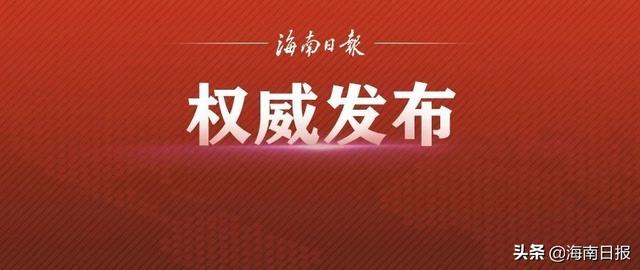 海南日報

权威发布

头条 @海南日报